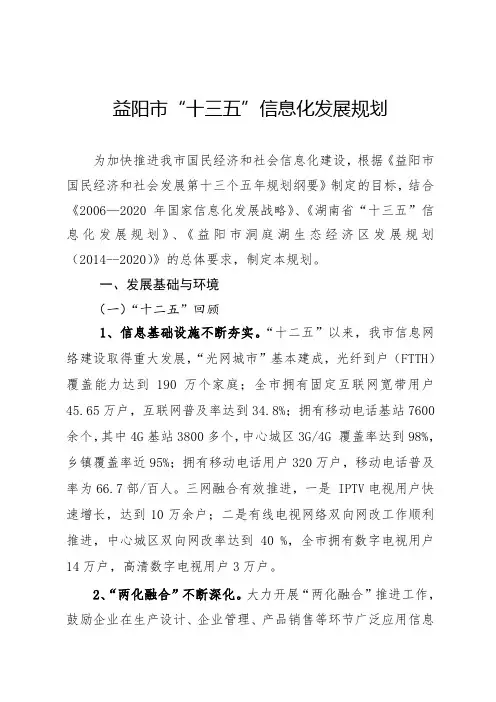 益阳市“十三五”信息化发展规划

为加快推进我市国民经济和社会信息化建设，根据《益阳市国民经济和社会发展第十三个五年规划纲要》制定的目标，结合《2006—2020 年国家信息化发展战略》、《湖南省“十三五”信息化发展规划》、《益阳市洞庭湖生态经济区发展规划（2014--2020）》的总体要求，制定本规划。

一、发展基础与环境

（一）“十二五”回顾

1、信息基础设施不断夯实。“十二五”以来，我市信息网络建设取得重大发展，“光网城市”基本建成，光纤到户（FTTH）覆盖能力达到 190 万个家庭；全市拥有固定互联网宽带用户 45.65 万户，互联网普及率达到 34.8%；拥有移动电话基站 7600 余个，其中 4G 基站 3800 多个，中心城区 3G/4G 覆盖率达到 98%，乡镇覆盖率近 95%；拥有移动电话用户 320 万户，移动电话普及率为 66.7 部/百人。三网融合有效推进，一是 IPTV 电视用户快速增长，达到 10 万余户；二是有线电视网络双向网改工作顺利推进，中心城区双向网改率达到 40 %，全市拥有数字电视用户 14 万户，高清数字电视用户 3 万户。

2、“两化融合”不断深化。大力开展“两化融合”推进工作，鼓励企业在生产设计、企业管理、产品销售等环节广泛应用信息